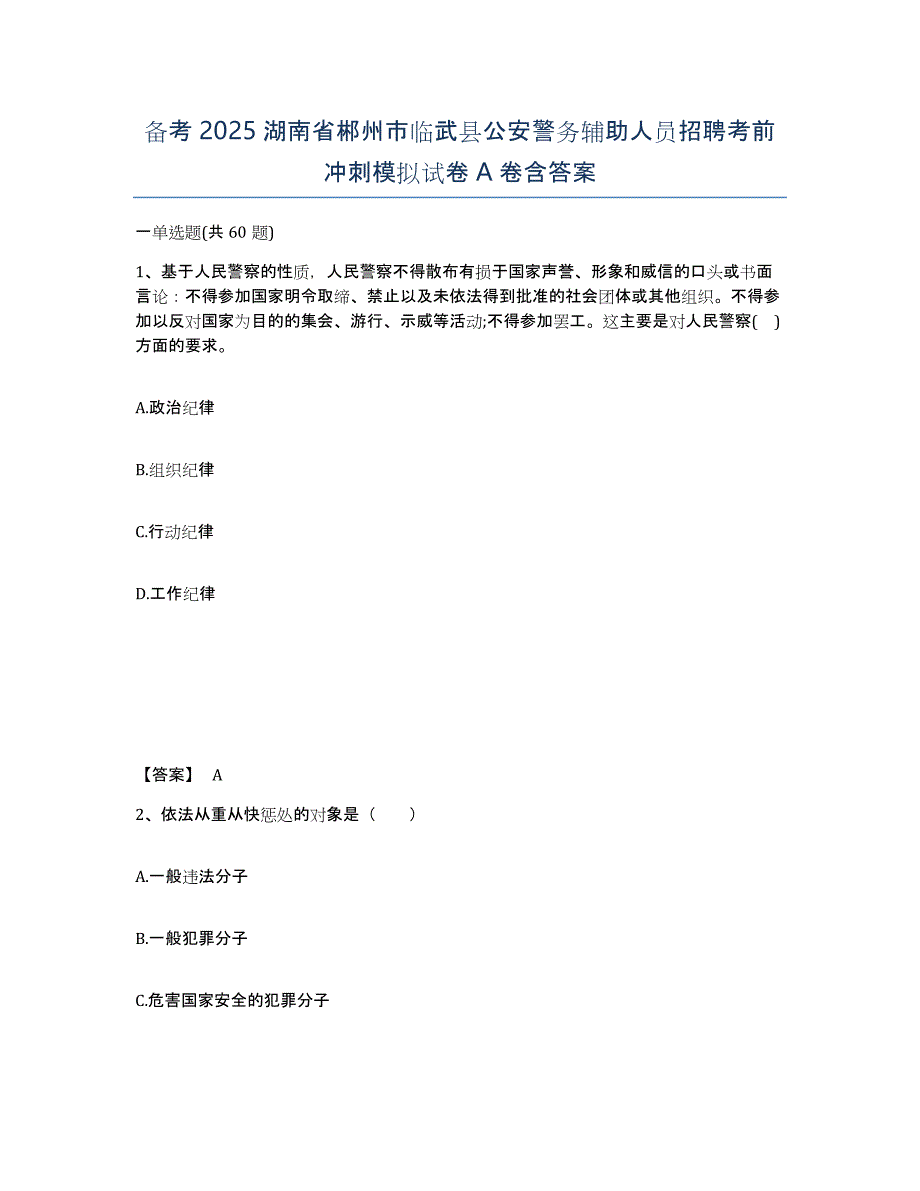 备考 2025 湖南省郴州市临武县公安警务辅助人员招聘考前冲刺模拟试卷 A 卷含答案

一单选题(共 60 题)

1、基于人民警察的性质，人民警察不得散布有损于国家声誉、形象和威信的口头或书面言论：不得参加国家明令取缔、禁止以及未依法得到批准的社会团体或其他组织。不得参加以反对国家为目的的集会、游行、示威等活动;不得参加罢工。这主要是对人民警察( )方面的要求。

A.政治纪律

B.组织纪律

C.行动纪律

D.工作纪律

【答案】 A

2、依法从重从快惩处的对象是（　　）

A.一般违法分子

B.一般犯罪分子

C.危害国家安全的犯罪分子